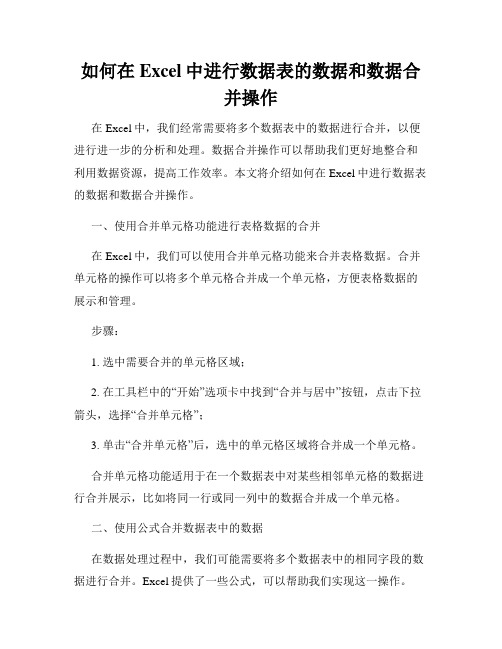 如何在 Excel 中进行数据表的数据和数据合并操作

在 Excel 中，我们经常需要将多个数据表中的数据进行合并，以便进行进一步的分析和处理。数据合并操作可以帮助我们更好地整合和利用数据资源，提高工作效率。本文将介绍如何在 Excel 中进行数据表的数据和数据合并操作。

一、使用合并单元格功能进行表格数据的合并

在 Excel 中，我们可以使用合并单元格功能来合并表格数据。合并单元格的操作可以将多个单元格合并成一个单元格，方便表格数据的展示和管理。

步骤：

1. 选中需要合并的单元格区域；

2. 在工具栏中的“开始”选项卡中找到“合并与居中”按钮，点击下拉箭头，选择“合并单元格”；

3. 单击“合并单元格”后，选中的单元格区域将合并成一个单元格。

合并单元格功能适用于在一个数据表中对某些相邻单元格的数据进行合并展示，比如将同一行或同一列中的数据合并成一个单元格。

二、使用公式合并数据表中的数据

在数据处理过程中，我们可能需要将多个数据表中的相同字段的数据进行合并。Excel 提供了一些公式，可以帮助我们实现这一操作。